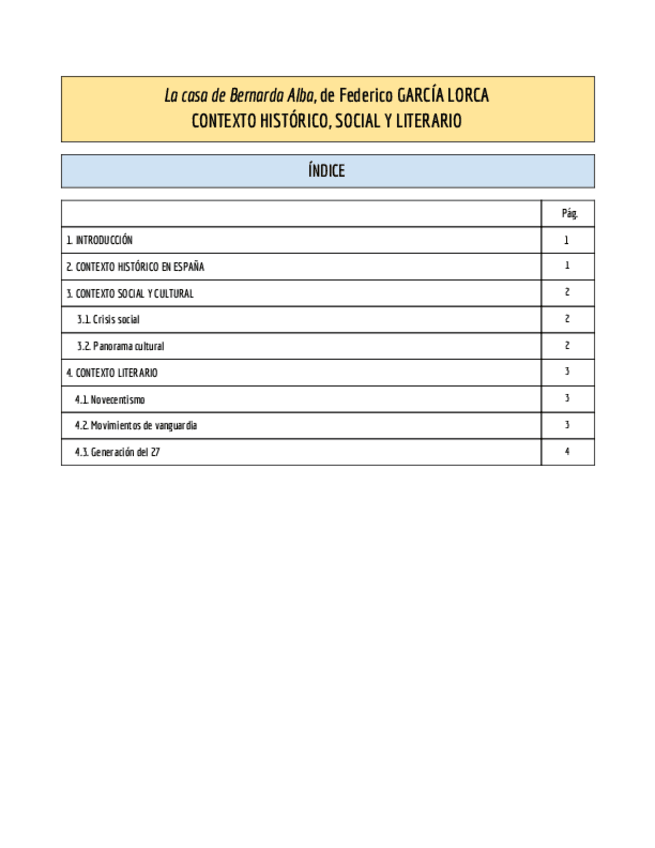 La casa de Bernarda Alba, de Federico GARCÍA LORCA
CONTEXTO HISTÓRICO, SOCIAL Y LITERARIO

ÍNDICE

| | Pág. |
|---|---|
| 1. INTRODUCCIÓN | 1 |
| 2. CONTEXTO HISTÓRICO EN ESPAÑA | 1 |
| 3. CONTEXTO SOCIAL Y CULTURAL | 2 |
| 3.1. Crisis social | 2 |
| 3.2. Panorama cultural | 2 |
| 4. CONTEXTO LITERARIO | 3 |
| 4.1. Novecentismo | 3 |
| 4.2. Movimientos de vanguardia | 3 |
| 4.3. Generación del 27 | 4 |